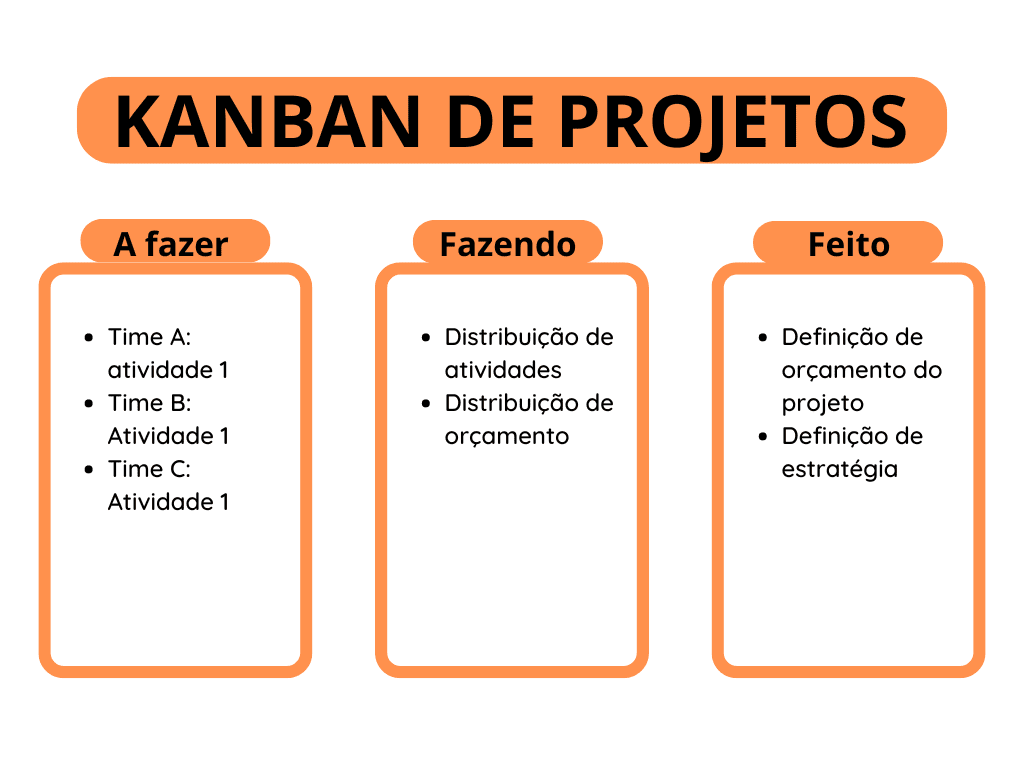 KANBAN DE PROJETOS

A fazer

- Time A: atividade 1
- Time B: Atividade 1
- Time C: Atividade 1

Fazendo

- Distribuição de atividades
- Distribuição de orçamento

Feito

- Definição de orçamento do projeto
- Definição de estratégia